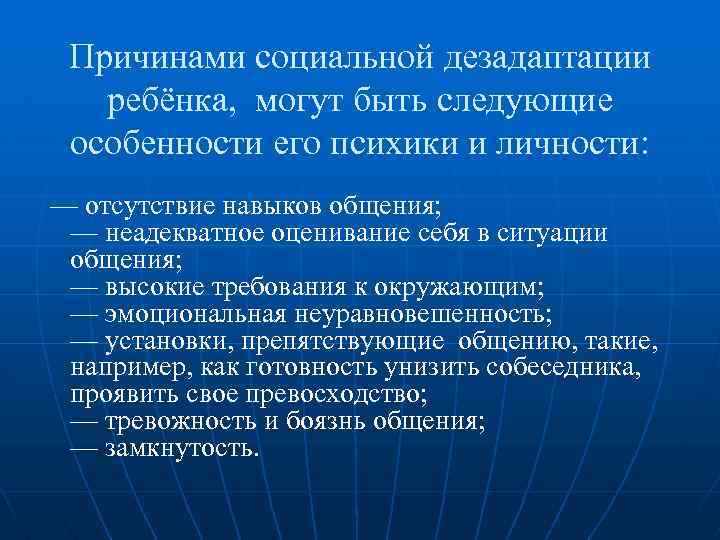 Причинами социальной дезадаптации ребёнка, могут быть следующие особенности его психики и личности:

— отсутствие навыков общения;
— неадекватное оценивание себя в ситуации общения;
— высокие требования к окружающим;
— эмоциональная неуравновешенность;
— установки, препятствующие общению, такие, например, как готовность унизить собеседника, проявить свое превосходство;
— тревожность и боязнь общения;
— замкнутость.